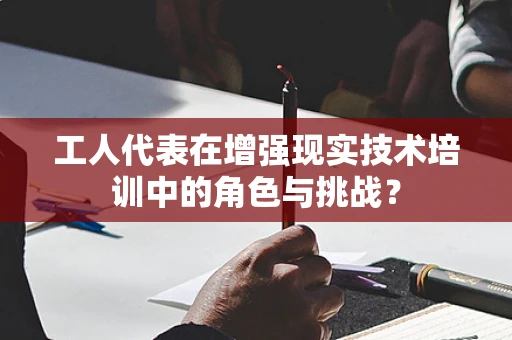 工人代表在增强现实技术培训中的角色与挑战？